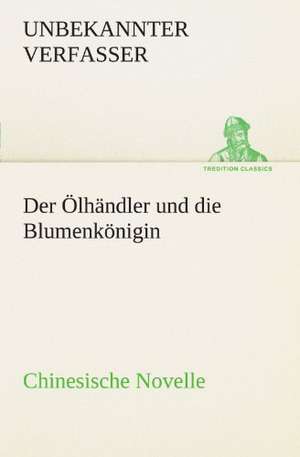 UNBEKANNTER VERFASSER

TREDITION CLASSICS

Der Ölhändler und die Blumenkönigin

Chinesische Novelle